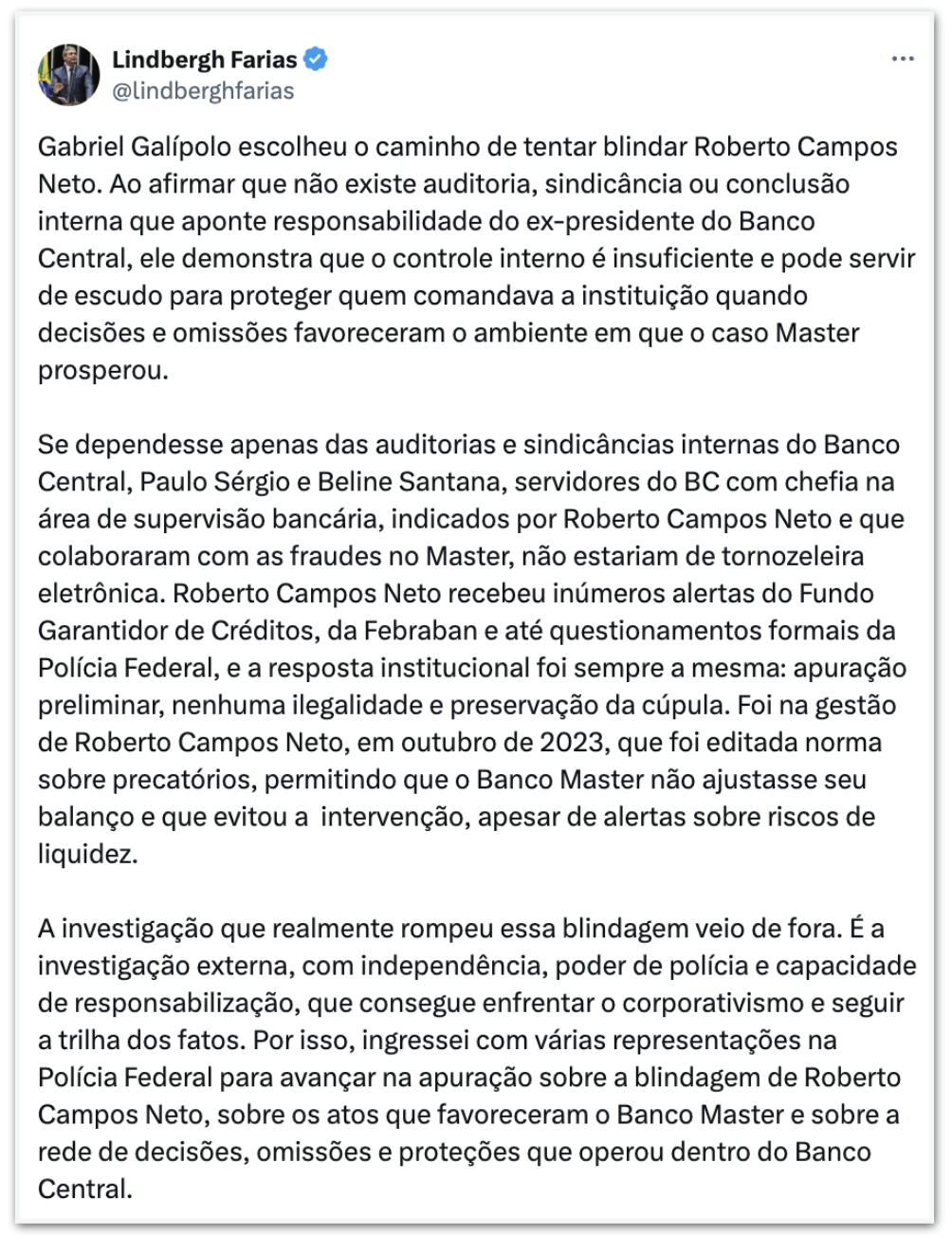 Lindbergh Farias
@lindberghfarias

Gabriel Galípolo escolheu o caminho de tentar blindar Roberto Campos Neto. Ao afirmar que não existe auditoria, sindicância ou conclusão interna que aponte responsabilidade do ex-presidente do Banco Central, ele demonstra que o controle interno é insuficiente e pode servir de escudo para proteger quem comandava a instituição quando decisões e omissões favoreceram o ambiente em que o caso Master prosperou.

Se dependesse apenas das auditorias e sindicâncias internas do Banco Central, Paulo Sérgio e Beline Santana, servidores do BC com chefia na área de supervisão bancária, indicados por Roberto Campos Neto e que colaboraram com as fraudes no Master, não estariam de tornozeleira eletrônica. Roberto Campos Neto recebeu inúmeros alertas do Fundo Garantidor de Créditos, da Febraban e até questionamentos formais da Polícia Federal, e a resposta institucional foi sempre a mesma: apuração preliminar, nenhuma ilegalidade e preservação da cúpula. Foi na gestão de Roberto Campos Neto, em outubro de 2023, que foi editada norma sobre precatórios, permitindo que o Banco Master não ajustasse seu balanço e que evitou a intervenção, apesar de alertas sobre riscos de liquidez.

A investigação que realmente rompeu essa blindagem veio de fora. É a investigação externa, com independência, poder de polícia e capacidade de responsabilização, que consegue enfrentar o corporativismo e seguir a trilha dos fatos. Por isso, ingressei com várias representações na Polícia Federal para avançar na apuração sobre a blindagem de Roberto Campos Neto, sobre os atos que favoreceram o Banco Master e sobre a rede de decisões, omissões e proteções que operou dentro do Banco Central.